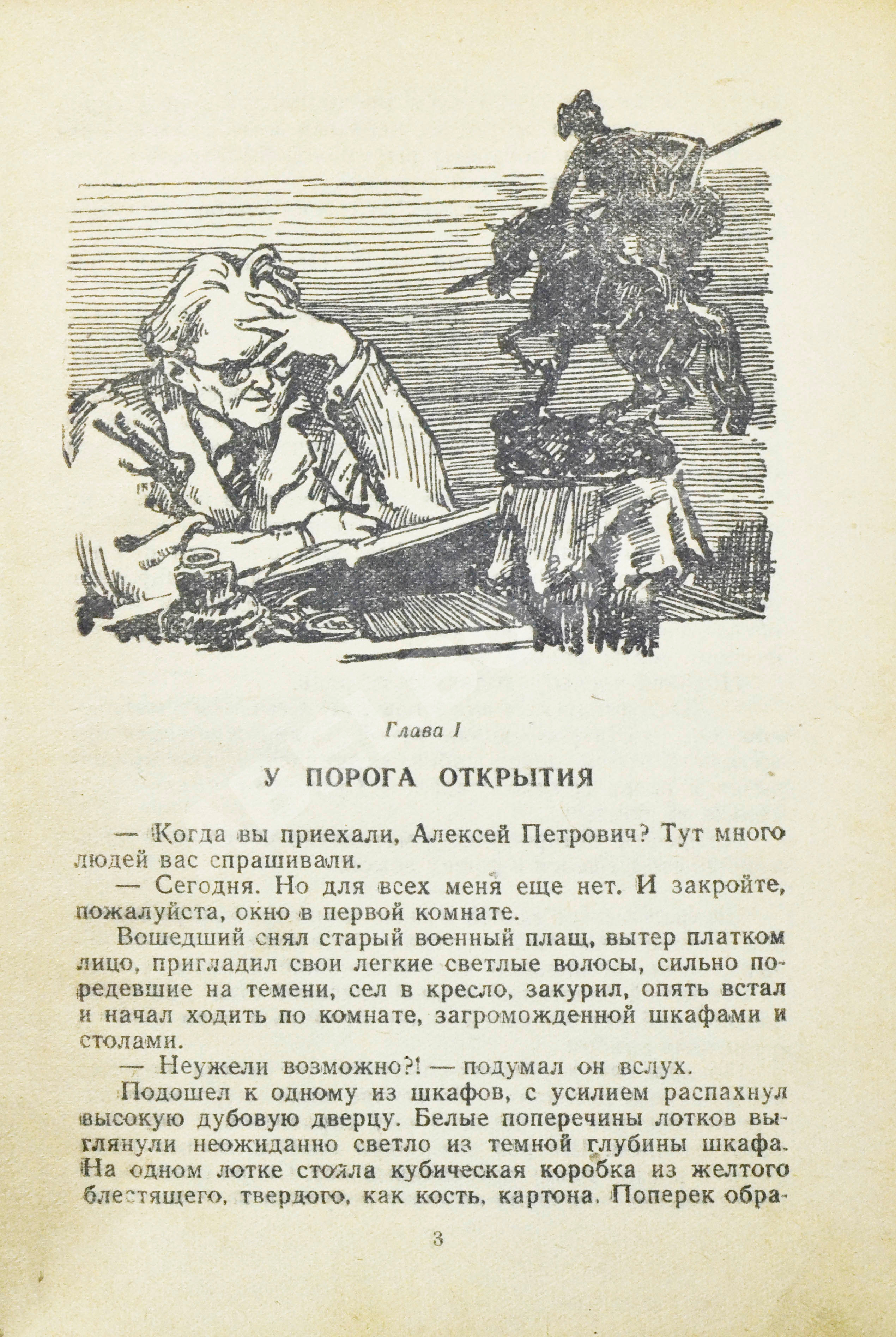 Глава I

У ПОРОГА ОТКРЫТИЯ

— Когда вы приехали, Алексей Петрович? Тут много людей вас спрашивали.

— Сегодня. Но для всех меня еще нет. И закройте, пожалуйста, окно в первой комнате.

Вошедший снял старый военный плащ, вытер платком лицо, пригладил свои легкие светлые волосы, сильно поредевшие на темени, сел в кресло, закурил, опять встал и начал ходить по комнате, загроможденной шкафами и столами.

— Неужели возможно?! — подумал он вслух.

Подошел к одному из шкафов, с усилием распахнул высокую дубовую дверцу. Белые поперечины лотков выглянули неожиданно светло из темной глубины шкафа. На одном лотке стояла кубическая коробка из желтого блестящего, твердого, как кость, картона. Поперек обра-

3